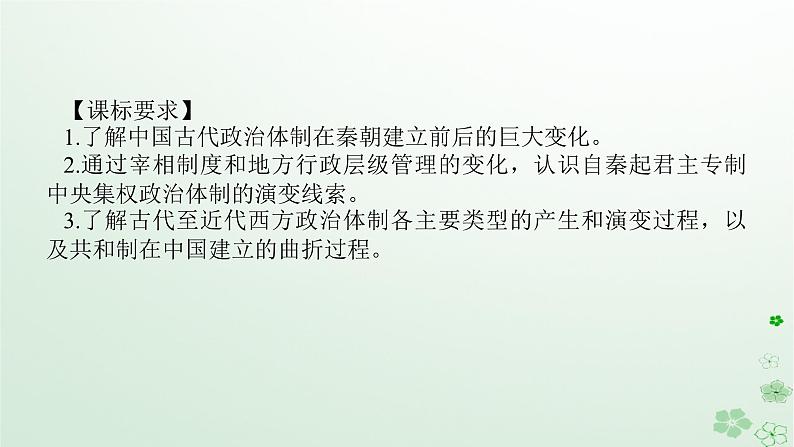 【课标要求】
1.了解中国古代政治体制在秦朝建立前后的巨大变化。
2.通过宰相制度和地方行政层级管理的变化，认识自秦起君主专制中央集权政治体制的演变线索。
3.了解古代至近代西方政治体制各主要类型的产生和演变过程，以及共和制在中国建立的曲折过程。